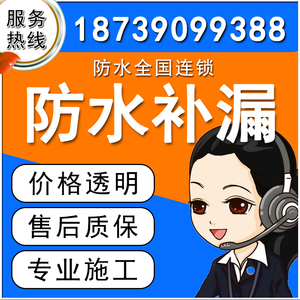 服务热线

18739099388

防水全国连锁

防水补漏

价格透明

售后质保

专业施工